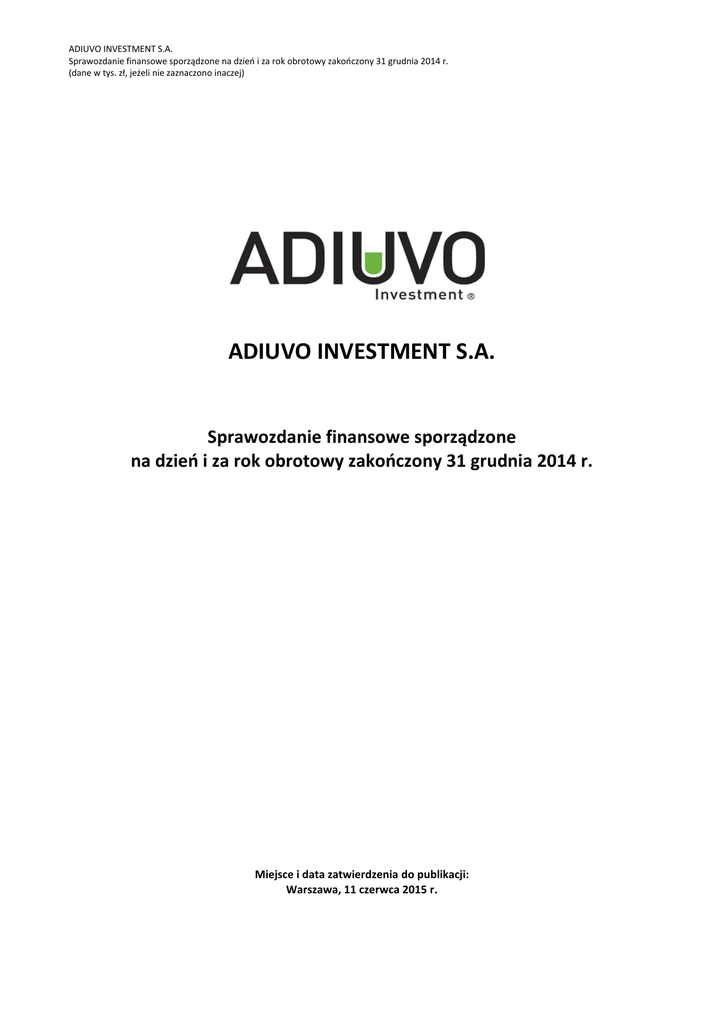 ADIUVO INVESTMENT S.A.
Sprawozdanie finansowe sporządzone na dzień i za rok obrotowy zakończony 31 grudnia 2014 r.
(dane w tys. zł, jeżeli nie zaznaczono inaczej)

ADIUVO
Investment ®

ADIUVO INVESTMENT S.A.

Sprawozdanie finansowe sporządzone
na dzień i za rok obrotowy zakończony 31 grudnia 2014 r.

Miejsce i data zatwierdzenia do publikacji:
Warszawa, 11 czerwca 2015 r.